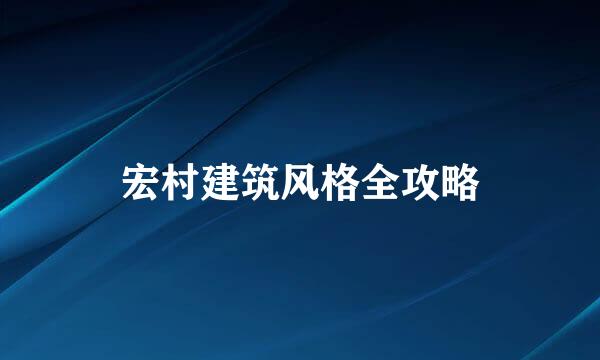 宏村建筑风格全攻略